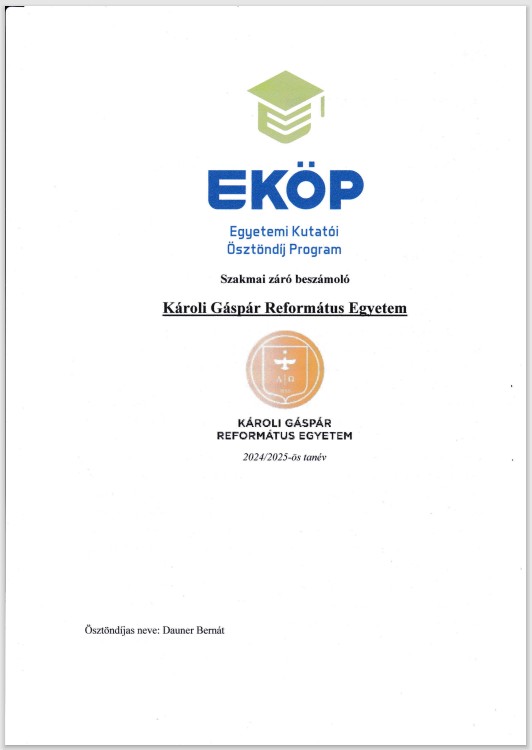 EKÖP

Egyetemi Kutatói Ösztöndíj Program

Szakmai záró beszámoló

Károli Gáspár Református Egyetem

A Ω

KÁROLI GÁSPÁR REFORMÁTUS EGYETEM

2024/2025-ös tanév

Ösztöndíjas neve: Dauner Bernát